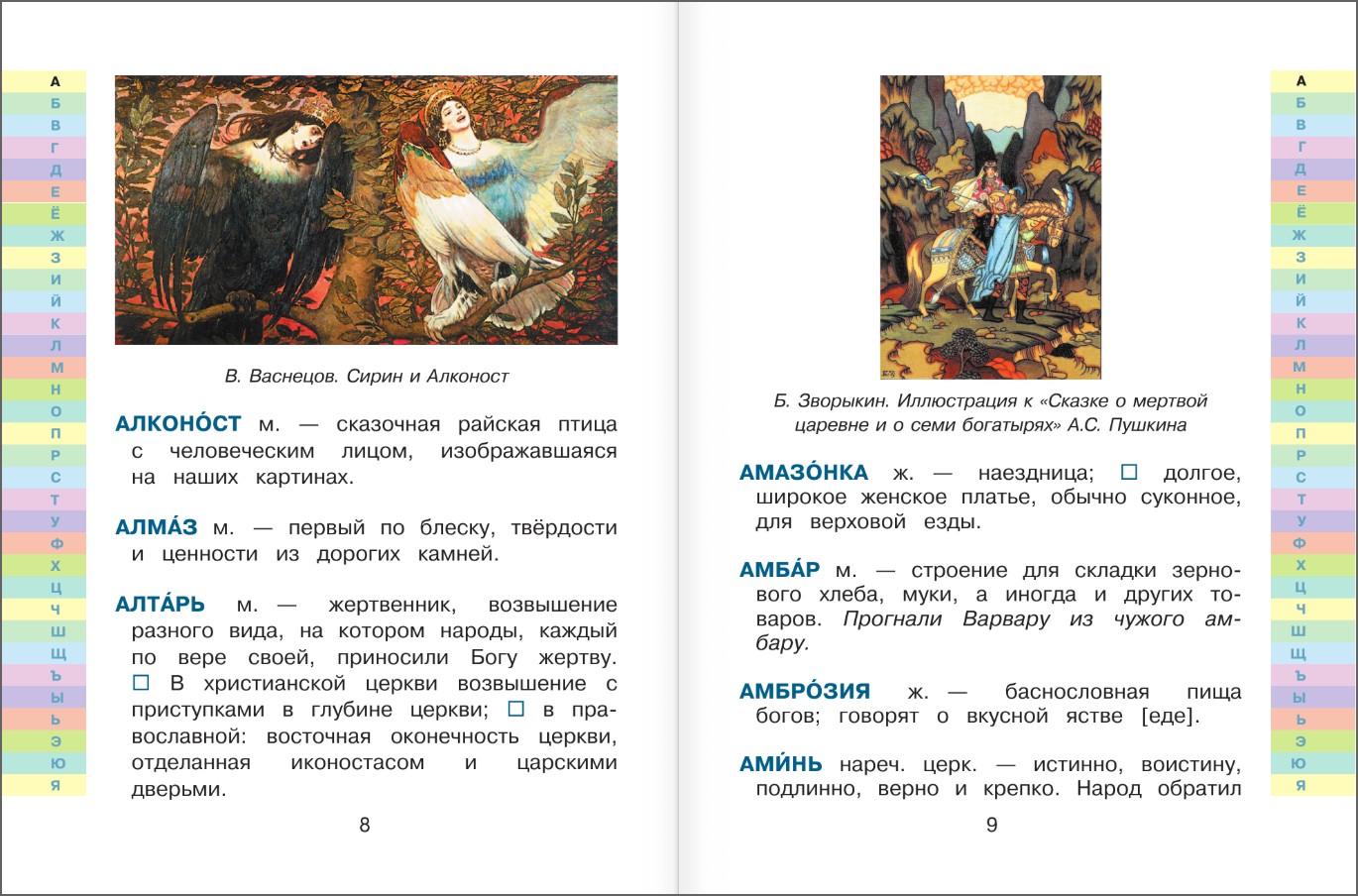 А
Б
В
Г
Д
Е
Ё
Ж
З
И
Й
К
Л
М
Н
О
П
Р
С
Т
У
Ф
Х
Ц
Ч
Ш
Щ
Ъ
Ы
Ь
Э
Ю
Я

В. Васнецов. Сирин и Алконост

АЛКОНО́СТ м. — сказочная райская птица с человеческим лицом, изображавшаяся на наших картинах.

АЛМА́З м. — первый по блеску, твёрдости и ценности из дорогих камней.

АЛТА́РЬ м. — жертвенник, возвышение разного вида, на котором народы, каждый по вере своей, приносили Богу жертву. □ В христианской церкви возвышение с приступками в глубине церкви; □ в православной: восточная оконечность церкви, отделанная иконостасом и царскими дверьми.

8

Б. Зворыкин. Иллюстрация к «Сказке о мертвой царевне и о семи богатырях» А.С. Пушкина

АМАЗО́НКА ж. — наездница; □ долгое, широкое женское платье, обычно суконное, для верховой езды.

АМБА́Р м. — строение для складки зернового хлеба, муки, а иногда и других товаров. Прогнали Варвару из чужого амбару.

АМБРО́ЗИЯ ж. — баснословная пища богов; говорят о вкусной ястве [еде].

АМИ́НЬ нареч. церк. — истинно, воистину, подлинно, верно и крепко. Народ обратил

9

А
Б
В
Г
Д
Е
Ё
Ж
З
И
Й
К
Л
М
Н
О
П
Р
С
Т
У
Ф
Х
Ц
Ч
Ш
Щ
Ъ
Ы
Ь
Э
Ю
Я